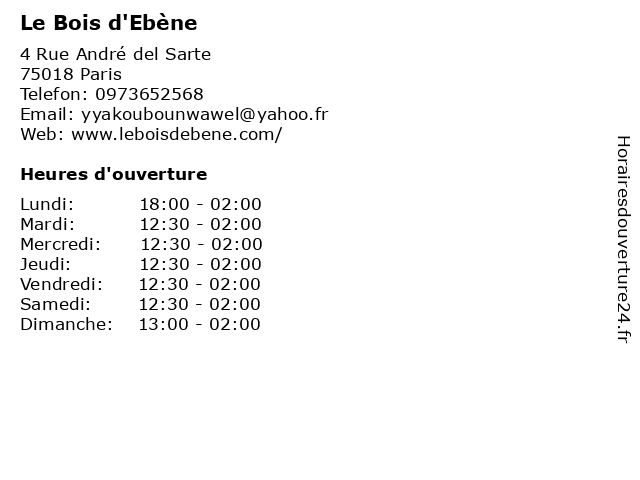 Le Bois d'Ebène

4 Rue André del Sarte
75018 Paris
Telefon: 0973652568
Email: yyakoubounwawel@yahoo.fr
Web: www.leboisdebene.com/

Heures d'ouverture

Lundi: 18:00 - 02:00
Mardi: 12:30 - 02:00
Mercredi: 12:30 - 02:00
Jeudi: 12:30 - 02:00
Vendredi: 12:30 - 02:00
Samedi: 12:30 - 02:00
Dimanche: 13:00 - 02:00

Horairesdouverture24.fr